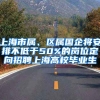 上海市属、区属国企将安排不低于50%的岗位定向招聘上海高校毕业生